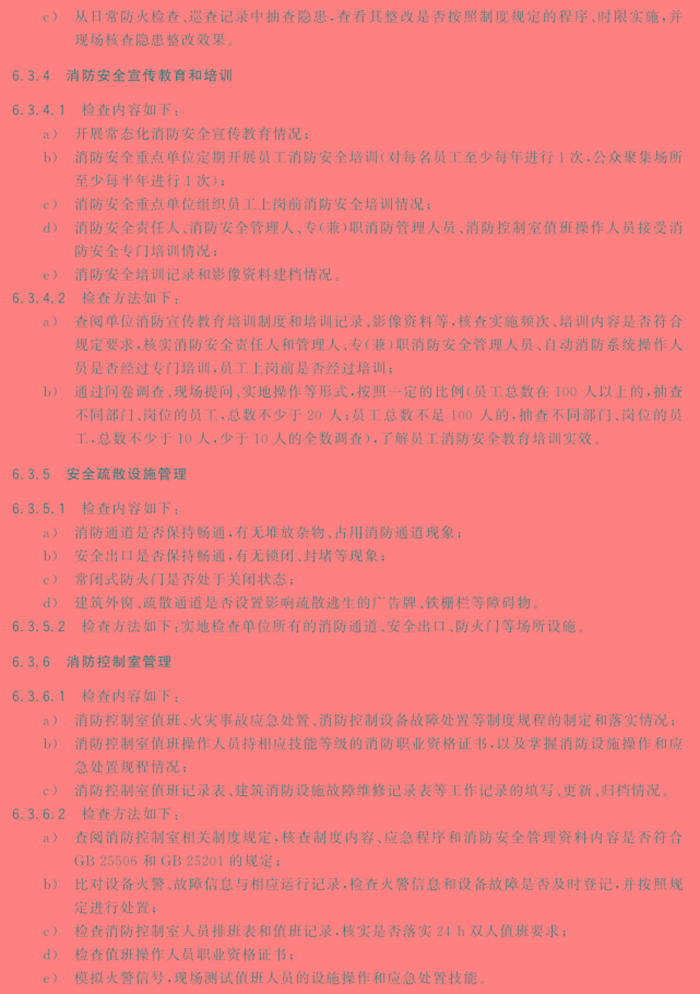 c） 从日常防火检查、巡查记录中抽查隐患，查看其整改是否按照制度规定的程序、时限实施，并现场核查隐患整改效果。

6.3.4 消防安全宣传教育和培训

6.3.4.1 检查内容如下：

a） 开展常态化消防安全宣传教育情况；

b） 消防安全重点单位定期开展员工消防安全培训（对每名员工至少每年进行 1 次，公众聚集场所至少每半年进行 1 次）；

c） 消防安全重点单位组织员工上岗前消防安全培训情况；

d） 消防安全责任人、消防安全管理人、专（兼）职消防管理人员、消防控制室值班操作人员接受消防安全专门培训情况；

e） 消防安全培训记录和影像资料建档情况。

6.3.4.2 检查方法如下：

a） 查阅单位消防宣传教育培训制度和培训记录、影像资料等，核查实施频次、培训内容是否符合规定要求，核实消防安全责任人和管理人、专（兼）职消防安全管理人员、自动消防系统操作人员是否经过专门培训，员工上岗前是否经过培训；

b） 通过问卷调查、现场提问、实地操作等形式，按照一定的比例（员工总数在 100 人以上的，抽查不同部门、岗位的员工，总数不少于 20 人；员工总数不足 100 人的，抽查不同部门、岗位的员工，总数不少于 10 人，少于 10 人的全数调查），了解员工消防安全教育培训实效。

6.3.5 安全疏散设施管理

6.3.5.1 检查内容如下：

a） 消防通道是否保持畅通，有无堆放杂物、占用消防通道现象；

b） 安全出口是否保持畅通，有无锁闭、封堵等现象；

c） 常闭式防火门是否处于关闭状态；

d） 建筑外窗、疏散通道是否设置影响疏散逃生的广告牌、铁栅栏等障碍物。

6.3.5.2 检查方法如下：实地检查单位所有的消防通道、安全出口、防火门等场所设施。

6.3.6 消防控制室管理

6.3.6.1 检查内容如下：

a） 消防控制室值班、火灾事故应急处置、消防控制设备故障处置等制度规程的制定和落实情况；

b） 消防控制室值班操作人员持相应技能等级的消防职业资格证书，以及掌握消防设施操作和应急处置规程情况；

c） 消防控制室值班记录表、建筑消防设施故障维修记录表等工作记录的填写、更新、归档情况。

6.3.6.2 检查方法如下：

a） 查阅消防控制室相关制度规定，核查制度内容、应急程序和消防安全管理资料内容是否符合 GB 25506 和 GB 25201 的规定；

b） 比对设备火警、故障信息与相应运行记录，检查火警信息和设备故障是否及时登记，并按照规定进行处置；

c） 检查消防控制室人员排班表和值班记录，核实是否落实 24 h 双人值班要求；

d） 检查值班操作人员职业资格证书；

e） 模拟火警信号，现场测试值班人员的设施操作和应急处置技能。